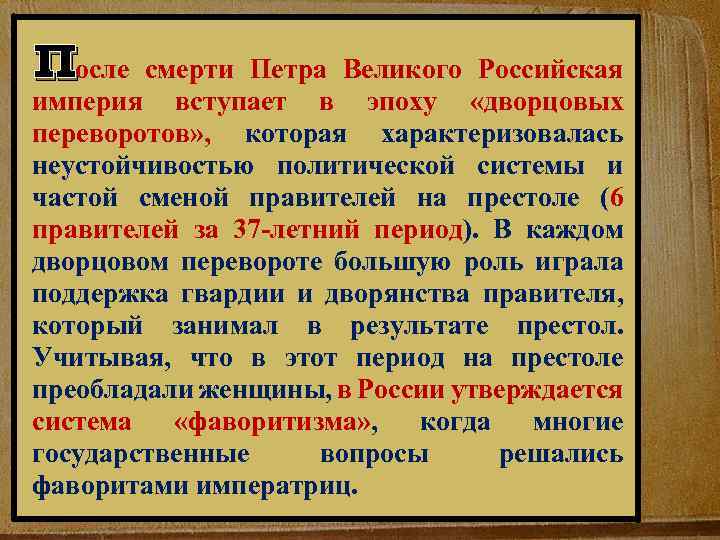 После смерти Петра Великого Российская империя вступает в эпоху «дворцовых переворотов», которая характеризовалась неустойчивостью политической системы и частой сменой правителей на престоле (6 правителей за 37-летний период). В каждом дворцовом перевороте большую роль играла поддержка гвардии и дворянства правителя, который занимал в результате престол. Учитывая, что в этот период на престоле преобладали женщины, в России утверждается система «фаворитизма», когда многие государственные вопросы решались фаворитами императриц.